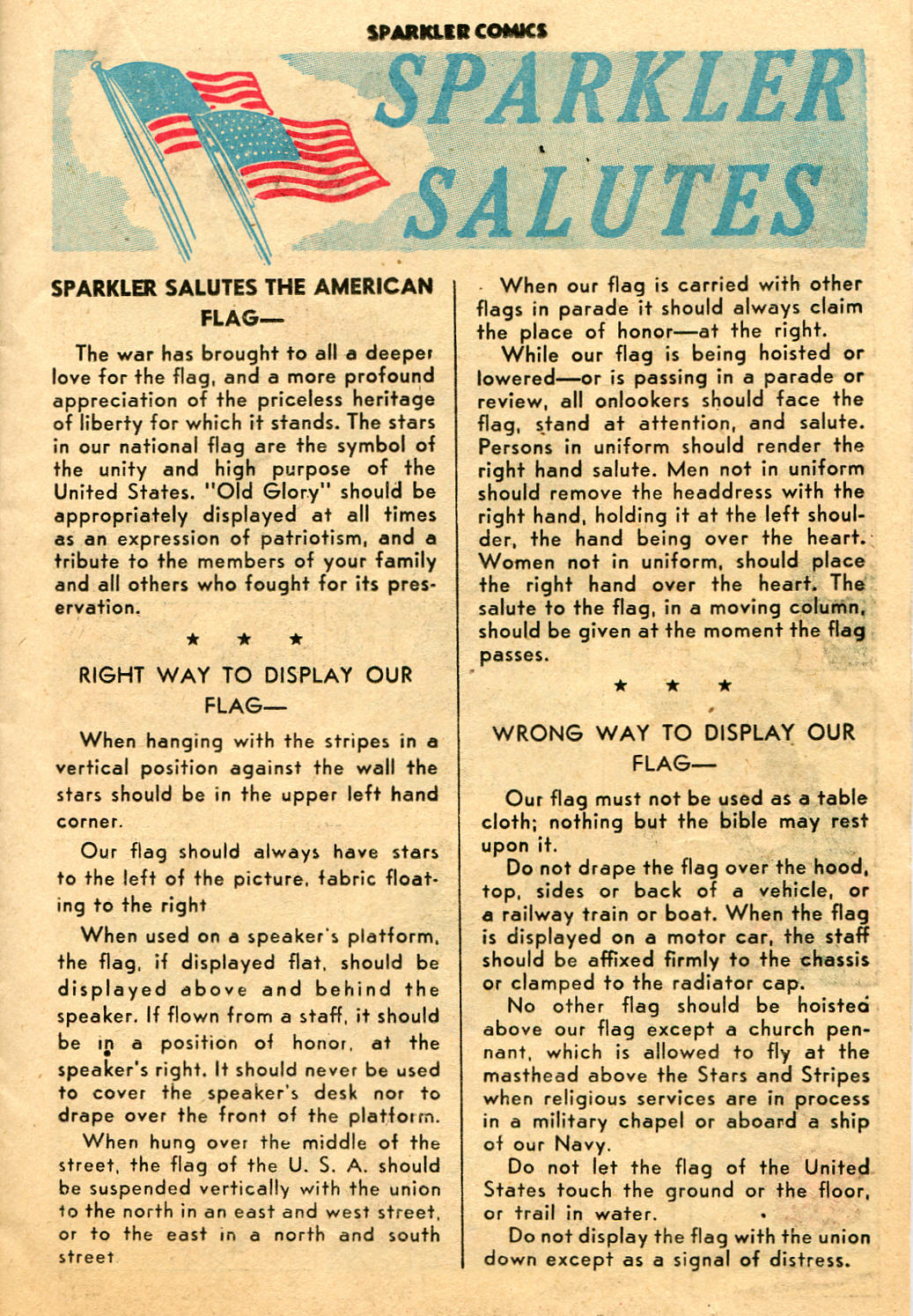 SPARKLER COMICS

SPARKLER SALUTES

SPARKLER SALUTES THE AMERICAN FLAG—

The war has brought to all a deeper love for the flag, and a more profound appreciation of the priceless heritage of liberty for which it stands. The stars in our national flag are the symbol of the unity and high purpose of the United States. "Old Glory" should be appropriately displayed at all times as an expression of patriotism, and a tribute to the members of your family and all others who fought for its preservation.

★ ★ ★

RIGHT WAY TO DISPLAY OUR FLAG—

When hanging with the stripes in a vertical position against the wall the stars should be in the upper left hand corner.

Our flag should always have stars to the left of the picture, fabric floating to the right

When used on a speaker's platform, the flag, if displayed flat, should be displayed above and behind the speaker. If flown from a staff, it should be in a position of honor, at the speaker's right. It should never be used to cover the speaker's desk nor to drape over the front of the platform.

When hung over the middle of the street, the flag of the U. S. A. should be suspended vertically with the union to the north in an east and west street, or to the east in a north and south street

When our flag is carried with other flags in parade it should always claim the place of honor—at the right.

While our flag is being hoisted or lowered—or is passing in a parade or review, all onlookers should face the flag, stand at attention, and salute. Persons in uniform should render the right hand salute. Men not in uniform should remove the headdress with the right hand, holding it at the left shoulder, the hand being over the heart. Women not in uniform, should place the right hand over the heart. The salute to the flag, in a moving column, should be given at the moment the flag passes.

★ ★ ★

WRONG WAY TO DISPLAY OUR FLAG—

Our flag must not be used as a table cloth; nothing but the bible may rest upon it.

Do not drape the flag over the hood, top, sides or back of a vehicle, or a railway train or boat. When the flag is displayed on a motor car, the staff should be affixed firmly to the chassis or clamped to the radiator cap.

No other flag should be hoisted above our flag except a church pennant, which is allowed to fly at the masthead above the Stars and Stripes when religious services are in process in a military chapel or aboard a ship of our Navy.

Do not let the flag of the United States touch the ground or the floor, or trail in water.

Do not display the flag with the union down except as a signal of distress.